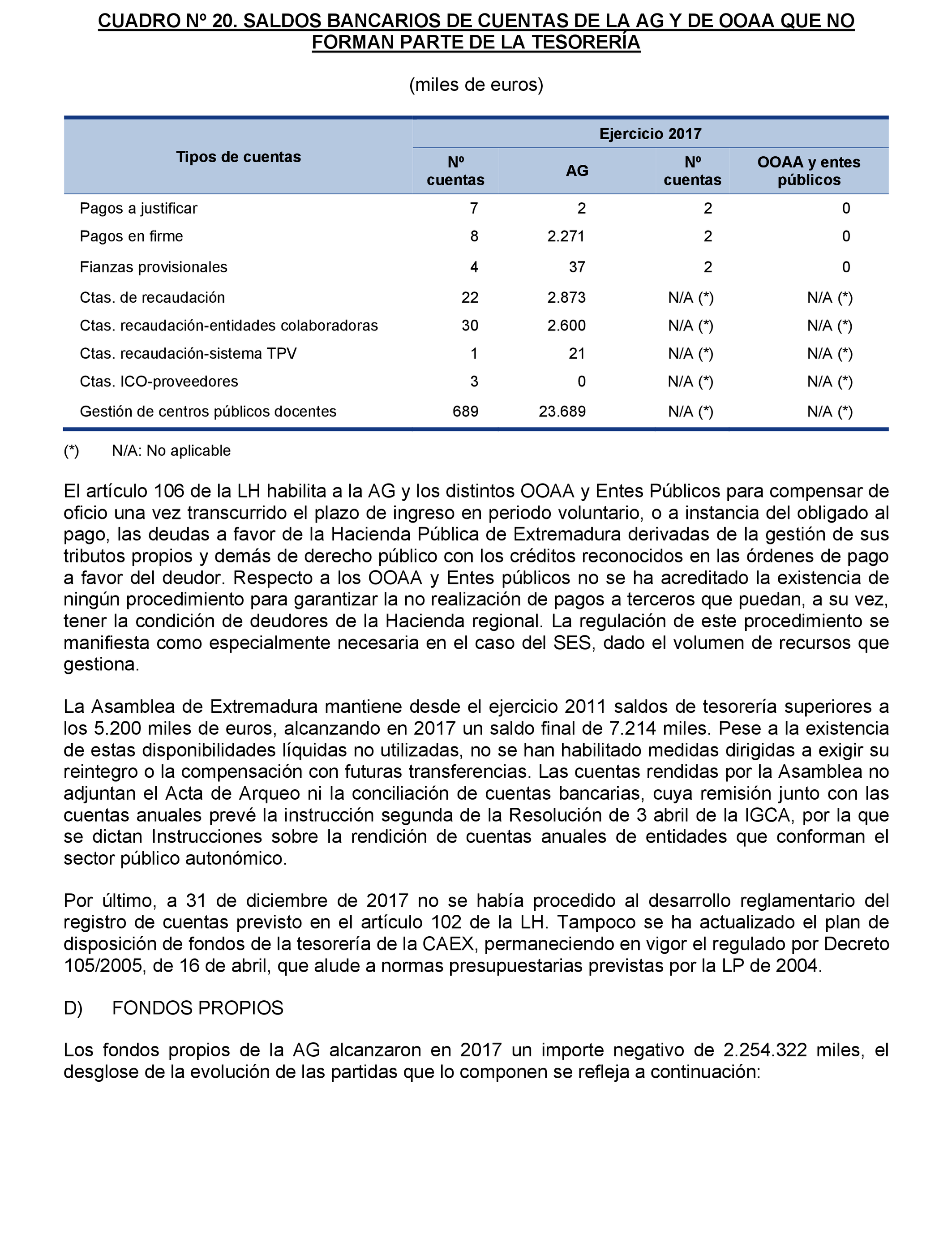 CUADRO Nº 20. SALDOS BANCARIOS DE CUENTAS DE LA AG Y DE OOAA QUE NO FORMAN PARTE DE LA TESORERÍA

(miles de euros)

| Tipos de cuentas | Ejercicio 2017 | | | |
|---|---|---|---|---|
| | Nº cuentas | AG | Nº cuentas | OOAA y entes públicos |
| Pagos a justificar | 7 | 2 | 2 | 0 |
| Pagos en firme | 8 | 2.271 | 2 | 0 |
| Fianzas provisionales | 4 | 37 | 2 | 0 |
| Ctas. de recaudación | 22 | 2.873 | N/A (*) | N/A (*) |
| Ctas. recaudación-entidades colaboradoras | 30 | 2.600 | N/A (*) | N/A (*) |
| Ctas. recaudación-sistema TPV | 1 | 21 | N/A (*) | N/A (*) |
| Ctas. ICO-proveedores | 3 | 0 | N/A (*) | N/A (*) |
| Gestión de centros públicos docentes | 689 | 23.689 | N/A (*) | N/A (*) |

(*) N/A: No aplicable

El artículo 106 de la LH habilita a la AG y los distintos OOAA y Entes Públicos para compensar de oficio una vez transcurrido el plazo de ingreso en periodo voluntario, o a instancia del obligado al pago, las deudas a favor de la Hacienda Pública de Extremadura derivadas de la gestión de sus tributos propios y demás de derecho público con los créditos reconocidos en las órdenes de pago a favor del deudor. Respecto a los OOAA y Entes públicos no se ha acreditado la existencia de ningún procedimiento para garantizar la no realización de pagos a terceros que puedan, a su vez, tener la condición de deudores de la Hacienda regional. La regulación de este procedimiento se manifiesta como especialmente necesaria en el caso del SES, dado el volumen de recursos que gestiona.

La Asamblea de Extremadura mantiene desde el ejercicio 2011 saldos de tesorería superiores a los 5.200 miles de euros, alcanzando en 2017 un saldo final de 7.214 miles. Pese a la existencia de estas disponibilidades líquidas no utilizadas, no se han habilitado medidas dirigidas a exigir su reintegro o la compensación con futuras transferencias. Las cuentas rendidas por la Asamblea no adjuntan el Acta de Arqueo ni la conciliación de cuentas bancarias, cuya remisión junto con las cuentas anuales prevé la instrucción segunda de la Resolución de 3 abril de la IGCA, por la que se dictan Instrucciones sobre la rendición de cuentas anuales de entidades que conforman el sector público autonómico.

Por último, a 31 de diciembre de 2017 no se había procedido al desarrollo reglamentario del registro de cuentas previsto en el artículo 102 de la LH. Tampoco se ha actualizado el plan de disposición de fondos de la tesorería de la CAEX, permaneciendo en vigor el regulado por Decreto 105/2005, de 16 de abril, que alude a normas presupuestarias previstas por la LP de 2004.

D) FONDOS PROPIOS

Los fondos propios de la AG alcanzaron en 2017 un importe negativo de 2.254.322 miles, el desglose de la evolución de las partidas que lo componen se refleja a continuación: